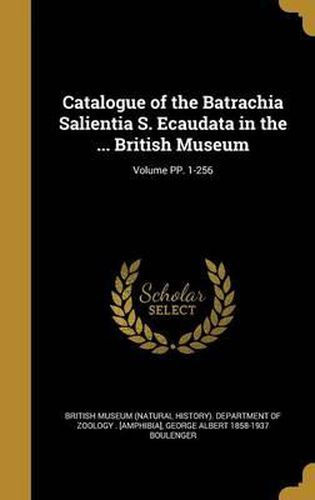 Catalogue of the Batrachia Salientia S. Ecaudata in the ... British Museum

Volume PP. 1-256

Scholar SELECT

BRITISH MUSEUM (NATURAL HISTORY). DEPARTMENT OF ZOOLOGY . [AMPHIBIA], GEORGE ALBERT 1858-1937 BOULENGER